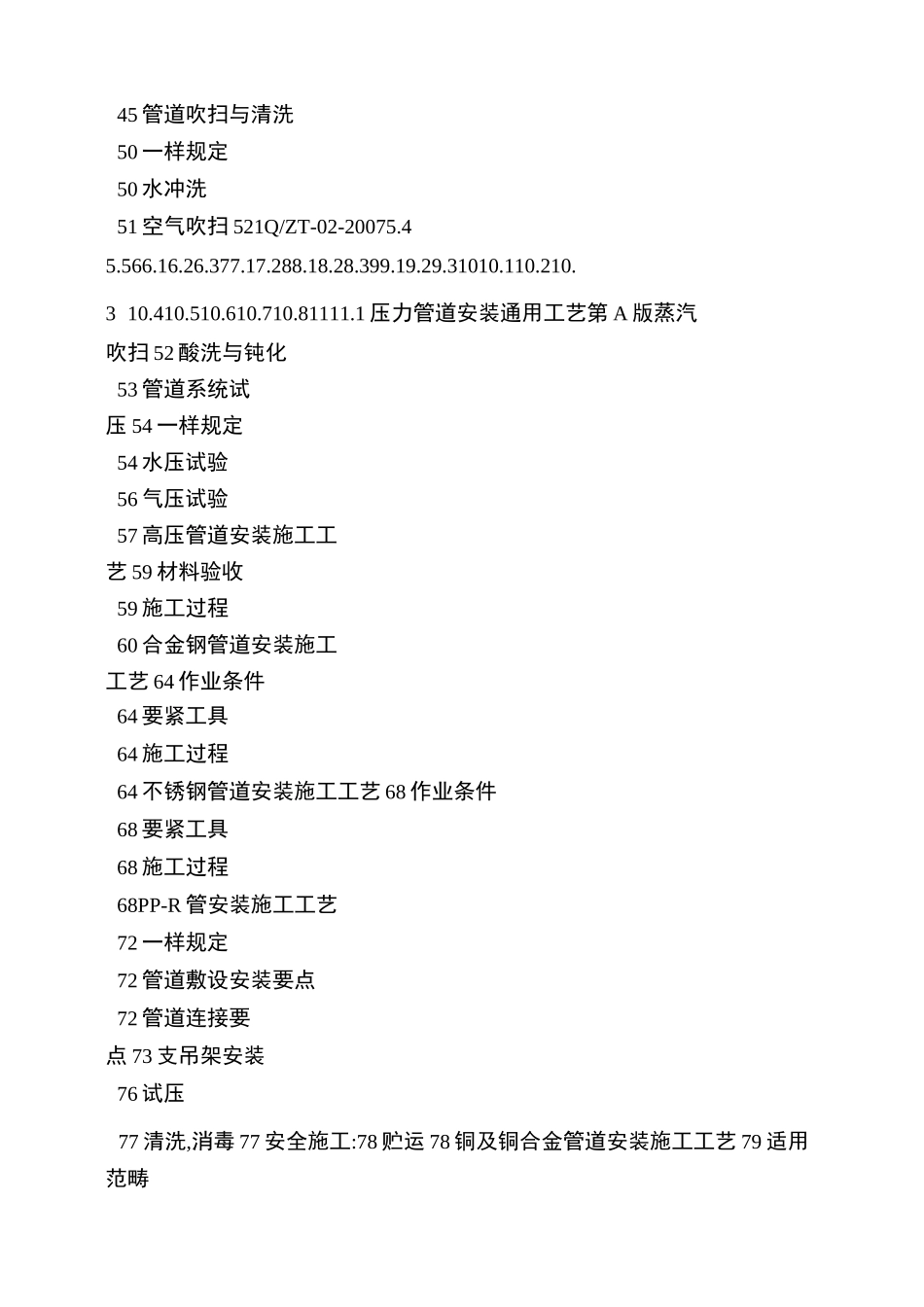 45 管道吹扫与清洗
50 一样规定
50 水冲洗
51 空气吹扫 521Q/ZT-02-20075.4
5.566.16.26.377.17.288.18.28.399.19.29.31010.110.210.
3 10.410.510.610.710.81111.1 压力管道安装通用工艺第 A 版蒸汽吹扫 52 酸洗与钝化
53 管道系统试压 54 一样规定
54 水压试验
56 气压试验
57 高压管道安装施工工艺 59 材料验收
59 施工过程
60 合金钢管道安装施工工艺 64 作业条件
64 要紧工具
64 施工过程
64 不锈钢管道安装施工工艺 68 作业条件
68 要紧工具
68 施工过程
68PP-R 管安装施工工艺
72 一样规定
72 管道敷设安装要点
72 管道连接要点 73 支吊架安装
76 试压
77 清洗,消毒 77 安全施工:78 贮运 78 铜及铜合金管道安装施工工艺 79 适用范畴